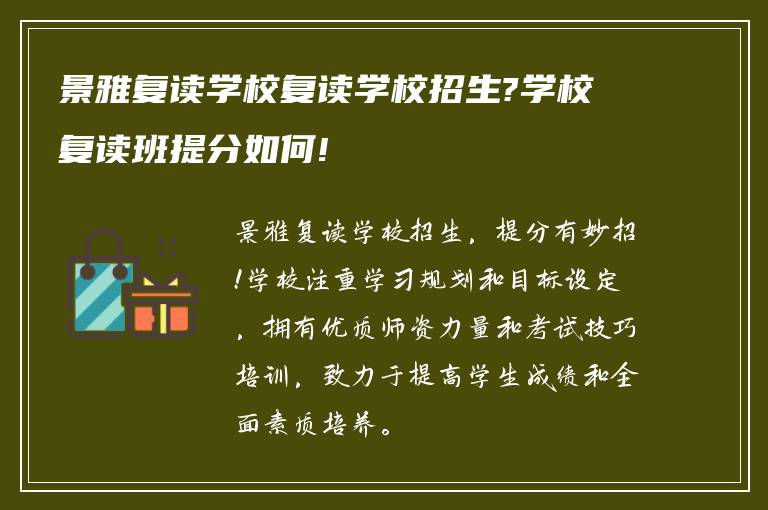 景雅复读学校复读学校招生?学校复读班提分如何!

景雅复读学校招生，提分有妙招!学校注重学习规划和目标设定，拥有优质师资力量和考试技巧培训，致力于提高学生成绩和全面素质培养。